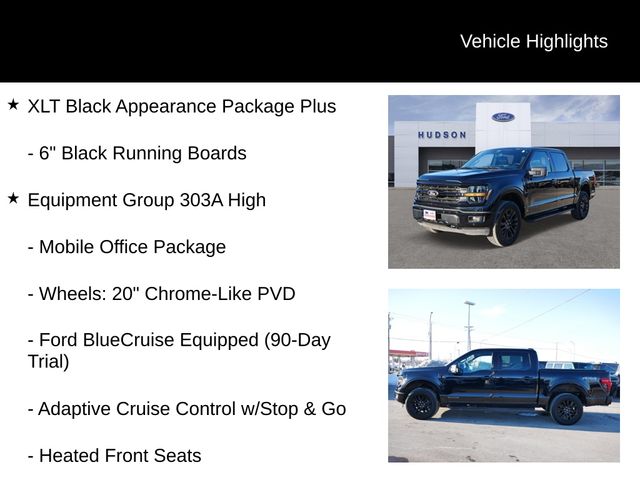 Vehicle Highlights

★ XLT Black Appearance Package Plus

- 6" Black Running Boards

★ Equipment Group 303A High

- Mobile Office Package

- Wheels: 20" Chrome-Like PVD

- Ford BlueCruise Equipped (90-Day Trial)

- Adaptive Cruise Control w/Stop & Go

- Heated Front Seats

HUDSON

Ford